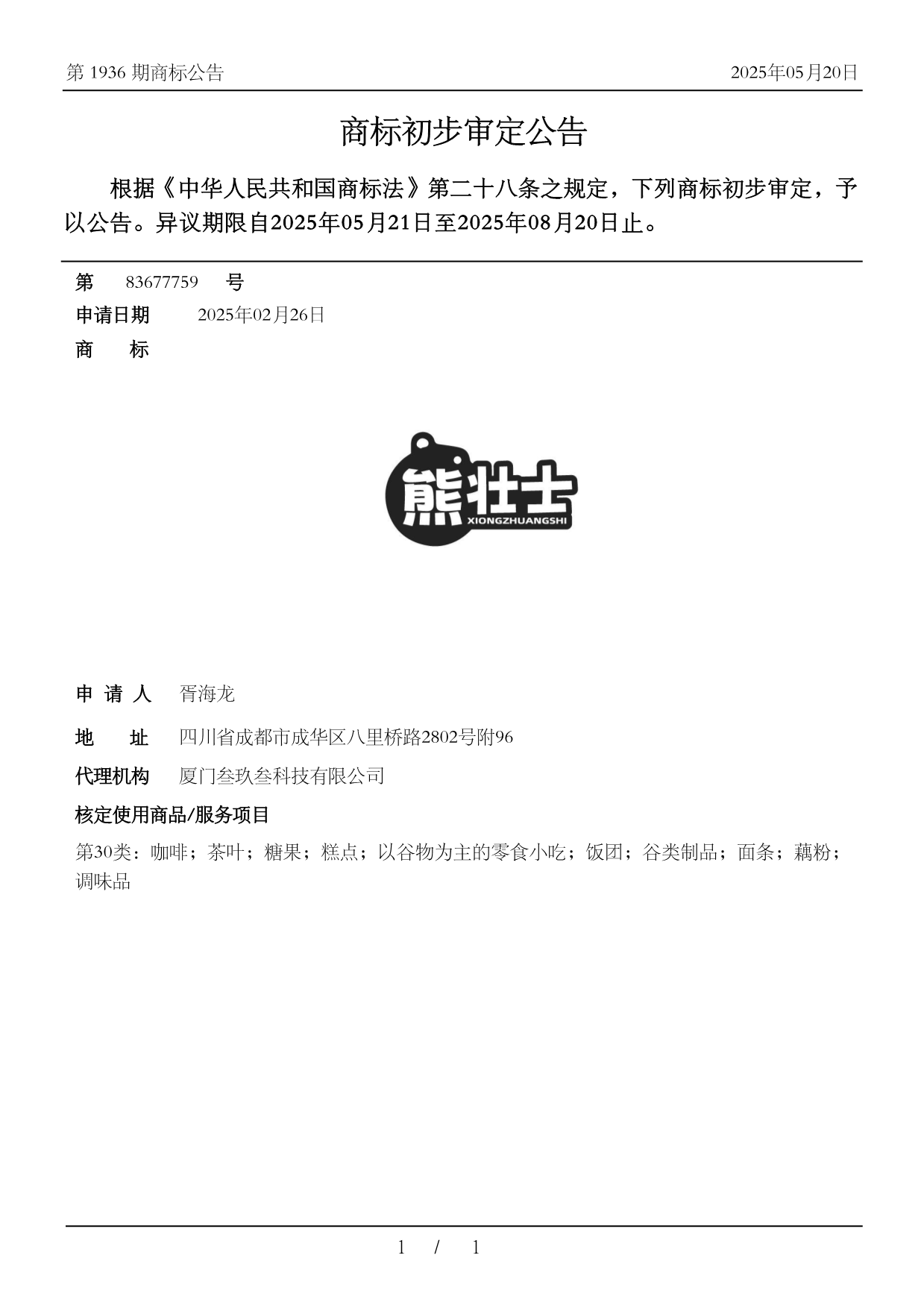 第 1936 期商标公告

2025年05月20日

商标初步审定公告

根据《中华人民共和国商标法》第二十八条之规定，下列商标初步审定，予以公告。异议期限自2025年05月21日至2025年08月20日止。

第 83677759 号

申请日期 2025年02月26日

商 标

熊壮士
XIONGZHUANGSHI

申 请 人 胥海龙

地 址 四川省成都市成华区八里桥路2802号附96

代理机构 厦门叁玖叁科技有限公司

核定使用商品/服务项目

第30类：咖啡；茶叶；糖果；糕点；以谷物为主的零食小吃；饭团；谷类制品；面条；藕粉；调味品

1 / 1